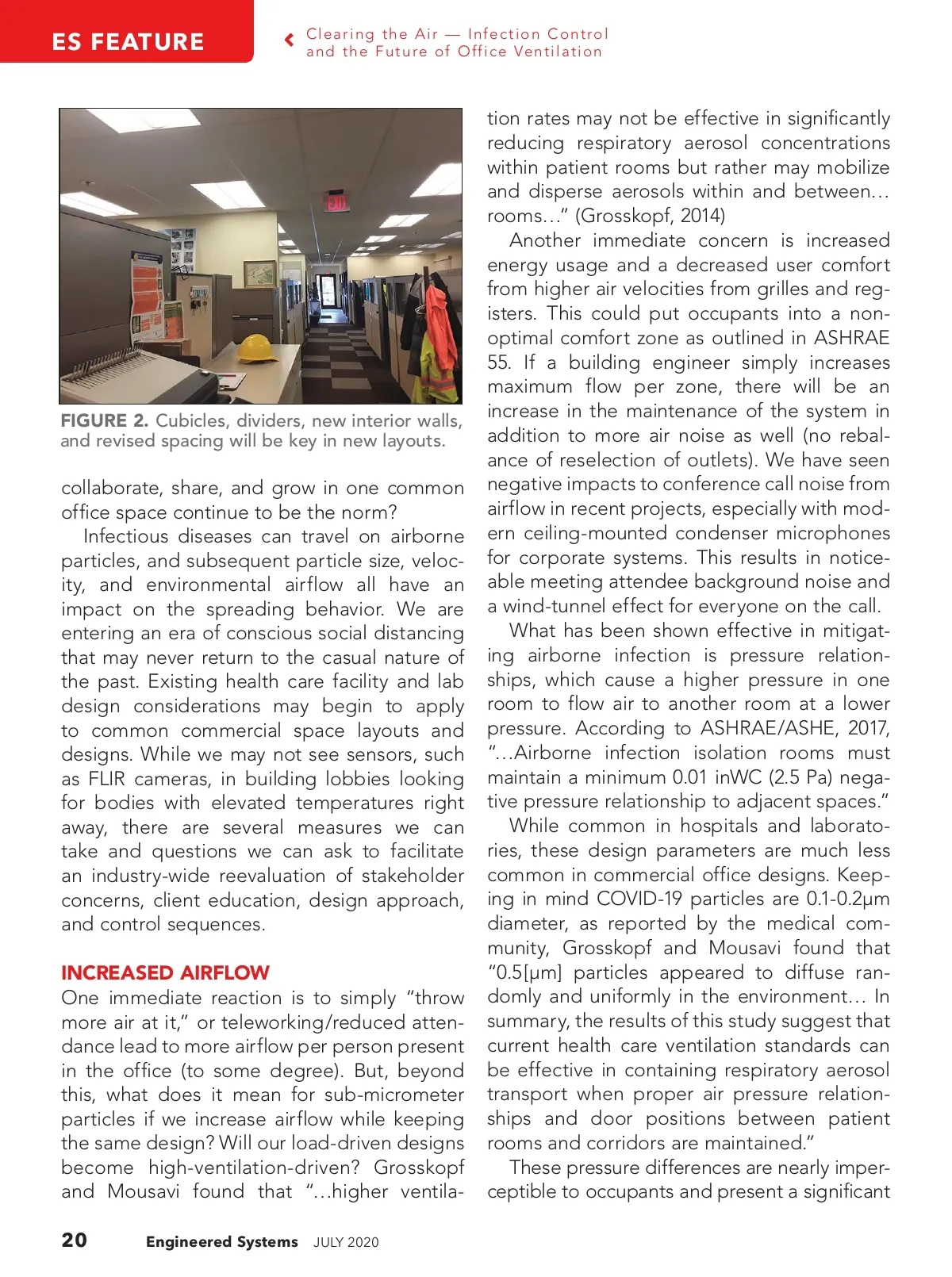 ES FEATURE

Clearing the Air — Infection Control and the Future of Office Ventilation

EXIT

FIGURE 2. Cubicles, dividers, new interior walls, and revised spacing will be key in new layouts.

collaborate, share, and grow in one common office space continue to be the norm?

Infectious diseases can travel on airborne particles, and subsequent particle size, velocity, and environmental airflow all have an impact on the spreading behavior. We are entering an era of conscious social distancing that may never return to the casual nature of the past. Existing health care facility and lab design considerations may begin to apply to common commercial space layouts and designs. While we may not see sensors, such as FLIR cameras, in building lobbies looking for bodies with elevated temperatures right away, there are several measures we can take and questions we can ask to facilitate an industry-wide reevaluation of stakeholder concerns, client education, design approach, and control sequences.

INCREASED AIRFLOW

One immediate reaction is to simply "throw more air at it," or teleworking/reduced attendance lead to more airflow per person present in the office (to some degree). But, beyond this, what does it mean for sub-micrometer particles if we increase airflow while keeping the same design? Will our load-driven designs become high-ventilation-driven? Grosskopf and Mousavi found that "…higher ventilation rates may not be effective in significantly reducing respiratory aerosol concentrations within patient rooms but rather may mobilize and disperse aerosols within and between… rooms…" (Grosskopf, 2014)

Another immediate concern is increased energy usage and a decreased user comfort from higher air velocities from grilles and registers. This could put occupants into a non-optimal comfort zone as outlined in ASHRAE 55. If a building engineer simply increases maximum flow per zone, there will be an increase in the maintenance of the system in addition to more air noise as well (no rebalance of reselection of outlets). We have seen negative impacts to conference call noise from airflow in recent projects, especially with modern ceiling-mounted condenser microphones for corporate systems. This results in noticeable meeting attendee background noise and a wind-tunnel effect for everyone on the call.

What has been shown effective in mitigating airborne infection is pressure relationships, which cause a higher pressure in one room to flow air to another room at a lower pressure. According to ASHRAE/ASHE, 2017, "…Airborne infection isolation rooms must maintain a minimum 0.01 inWC (2.5 Pa) negative pressure relationship to adjacent spaces."

While common in hospitals and laboratories, these design parameters are much less common in commercial office designs. Keeping in mind COVID-19 particles are 0.1-0.2μm diameter, as reported by the medical community, Grosskopf and Mousavi found that "0.5[μm] particles appeared to diffuse randomly and uniformly in the environment… In summary, the results of this study suggest that current health care ventilation standards can be effective in containing respiratory aerosol transport when proper air pressure relationships and door positions between patient rooms and corridors are maintained."

These pressure differences are nearly imperceptible to occupants and present a significant

20 Engineered Systems JULY 2020